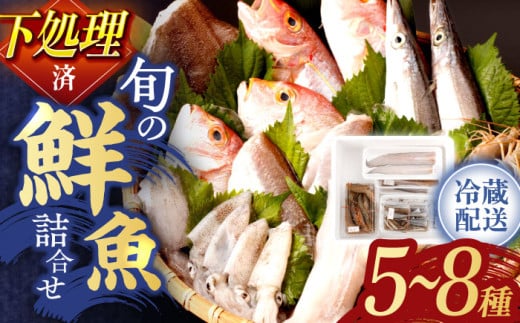 下処理済

旬の鮮魚詰合せ

冷蔵配送

5~8種